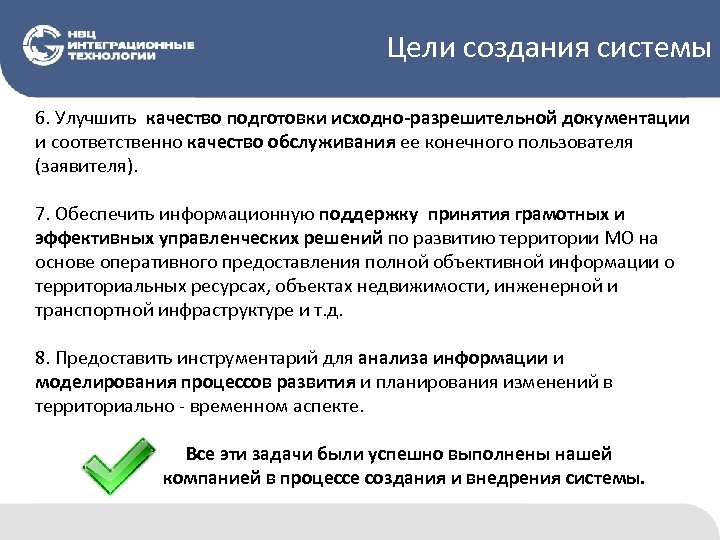 НВЦ ИНТЕГРАЦИОННЫЕ ТЕХНОЛОГИИ

Цели создания системы

6. Улучшить качество подготовки исходно-разрешительной документации и соответственно качество обслуживания ее конечного пользователя (заявителя).

7. Обеспечить информационную поддержку принятия грамотных и эффективных управленческих решений по развитию территории МО на основе оперативного предоставления полной объективной информации о территориальных ресурсах, объектах недвижимости, инженерной и транспортной инфраструктуре и т.д.

8. Предоставить инструментарий для анализа информации и моделирования процессов развития и планирования изменений в территориально - временном аспекте.

Все эти задачи были успешно выполнены нашей компанией в процессе создания и внедрения системы.